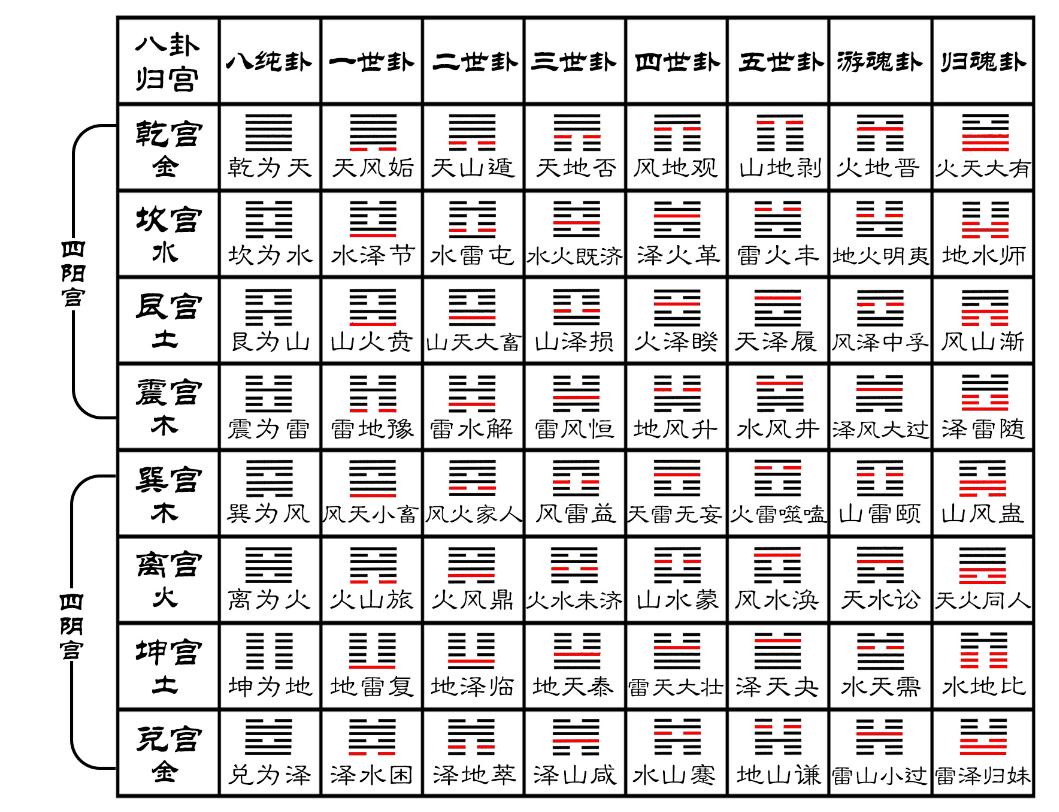 四阳宫

四阴宫

| 八卦归宫 | 八纯卦 | 一世卦 | 二世卦 | 三世卦 | 四世卦 | 五世卦 | 游魂卦 | 归魂卦 |
|---|---|---|---|---|---|---|---|---|
| 乾宫 金 | 乾为天 | 天风姤 | 天山遁 | 天地否 | 风地观 | 山地剥 | 火地晋 | 火天大有 |
| 坎宫 水 | 坎为水 | 水泽节 | 水雷屯 | 水火既济 | 泽火革 | 雷火丰 | 地火明夷 | 地水师 |
| 艮宫 土 | 艮为山 | 山火贲 | 山天大畜 | 山泽损 | 火泽睽 | 天泽履 | 风泽中孚 | 风山渐 |
| 震宫 木 | 震为雷 | 雷地豫 | 雷水解 | 雷风恒 | 地风升 | 水风井 | 泽风大过 | 泽雷随 |
| 巽宫 木 | 巽为风 | 风天小畜 | 风火家人 | 风雷益 | 天雷无妄 | 火雷噬嗑 | 山雷颐 | 山风蛊 |
| 离宫 火 | 离为火 | 火山旅 | 火风鼎 | 火水未济 | 山水蒙 | 风水涣 | 天水讼 | 天火同人 |
| 坤宫 土 | 坤为地 | 地雷复 | 地泽临 | 地天泰 | 雷天大壮 | 泽天夬 | 水天需 | 水地比 |
| 兑宫 金 | 兑为泽 | 泽水困 | 泽地萃 | 泽山咸 | 水山蹇 | 地山谦 | 雷山小过 | 雷泽归妹 |